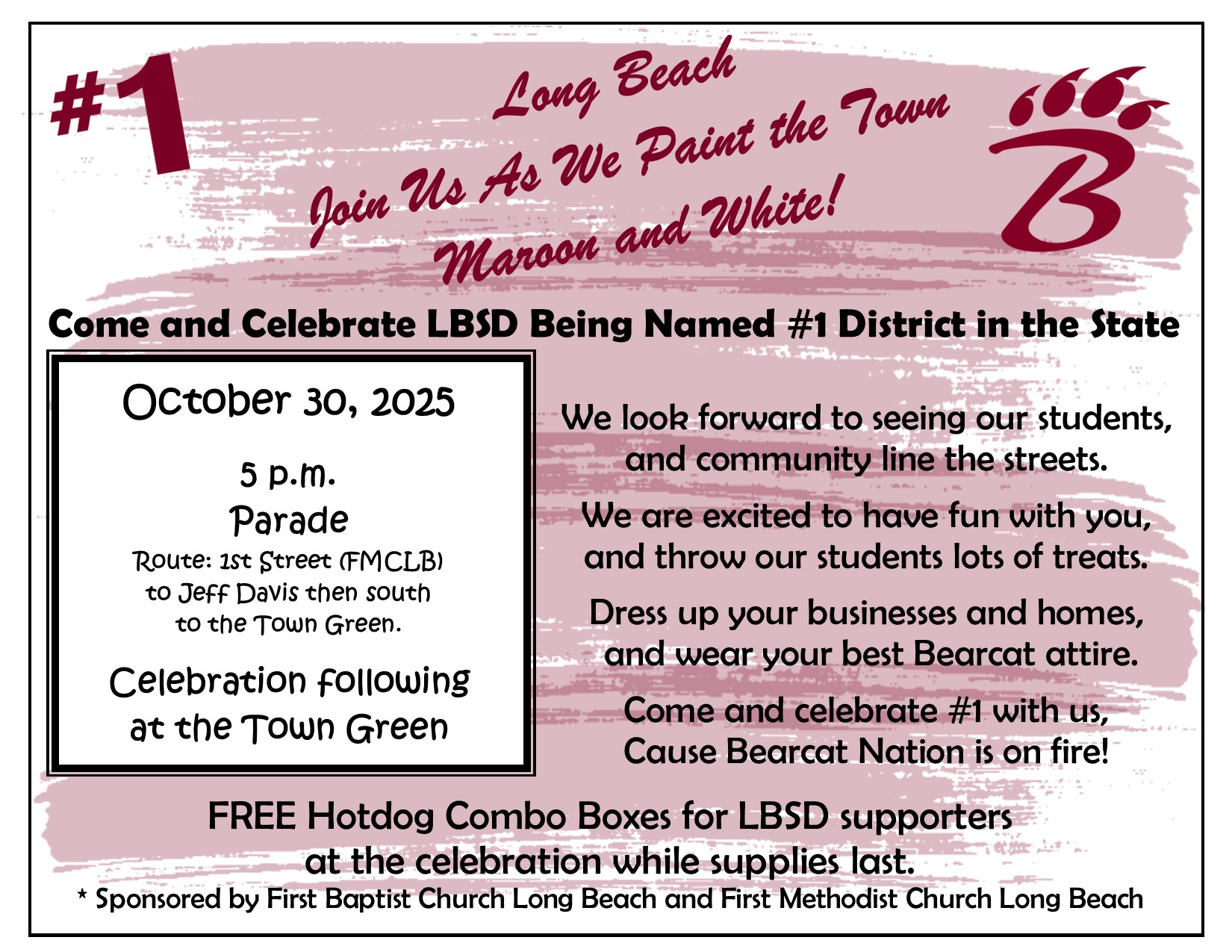 #1

Long Beach
Join Us As We Paint the Town
Maroon and White!

B

Come and Celebrate LBSD Being Named #1 District in the State

October 30, 2025

5 p.m.
Parade
Route: 1st Street (FMCLB) to Jeff Davis then south to the Town Green.

Celebration following at the Town Green

We look forward to seeing our students,
and community line the streets.

We are excited to have fun with you,
and throw our students lots of treats.

Dress up your businesses and homes,
and wear your best Bearcat attire.

Come and celebrate #1 with us,
Cause Bearcat Nation is on fire!

FREE Hotdog Combo Boxes for LBSD supporters at the celebration while supplies last.
* Sponsored by First Baptist Church Long Beach and First Methodist Church Long Beach